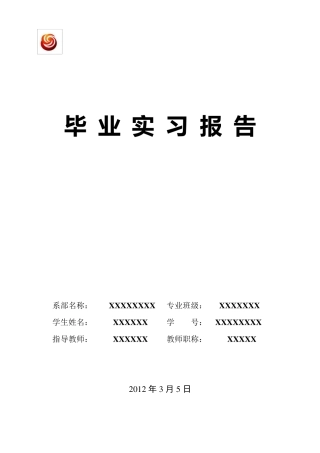 毕 业 实 习 报 告

系部名称： XXXXXXXX 专业班级： XXXXXXX
学生姓名： XXXXXX 学 号： XXXXXXXX
指导教师： XXXXXX 教师职称： XXXXX

2012 年 3 月 5 日